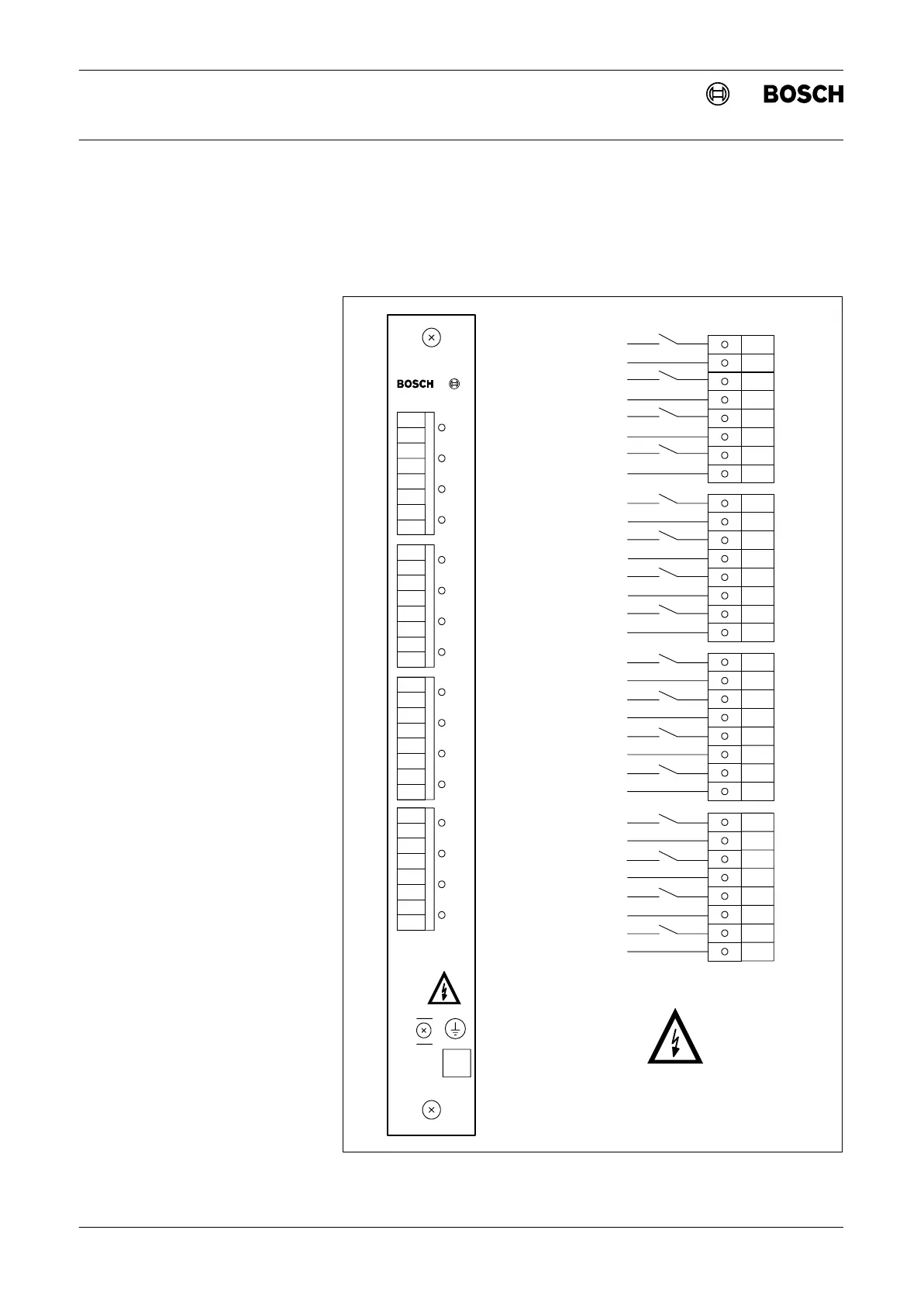 BOSCH

BOSCH